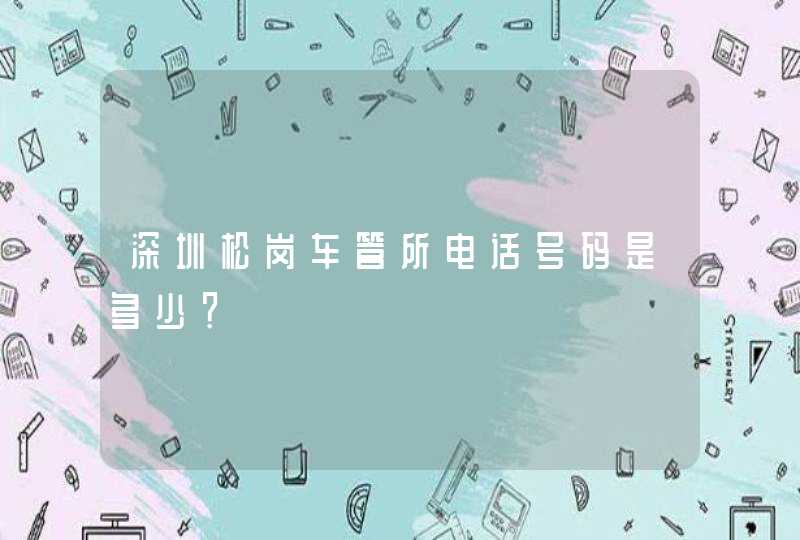 深圳松岗车管所电话号码是多少？

STATIONERY